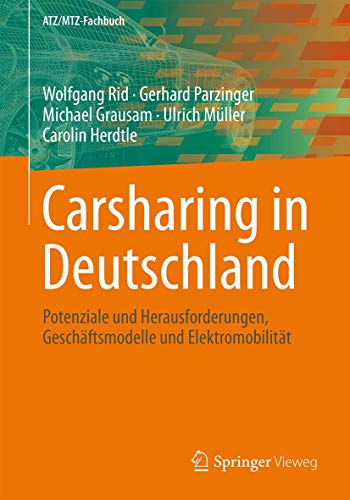 ATZ/MTZ-Fachbuch

Wolfgang Rid · Gerhard Parzinger
Michael Grausam · Ulrich Müller
Carolin Herdtle

Carsharing in Deutschland

Potenziale und Herausforderungen, Geschäftsmodelle und Elektromobilität

Springer Vieweg